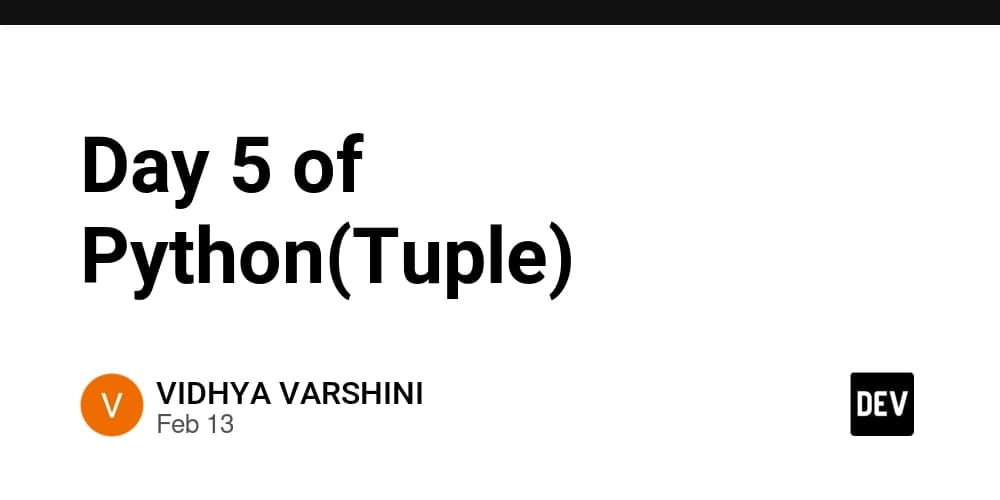 Day 5 of Python(Tuple)

V

VIDHYA VARSHINI
Feb 13

DEV